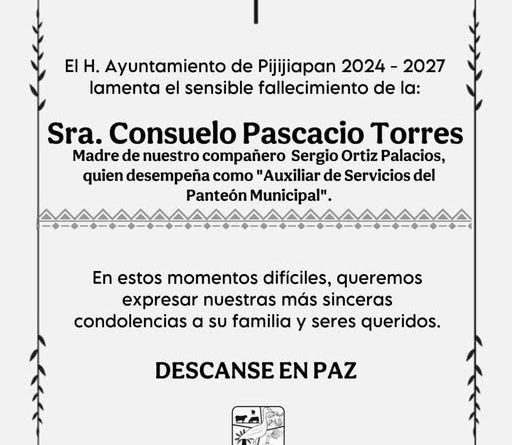 El H. Ayuntamiento de Pijijiapan 2024 - 2027 lamenta el sensible fallecimiento de la:

Sra. Consuelo Pascacio Torres

Madre de nuestro compañero Sergio Ortiz Palacios, quien desempeña como "Auxiliar de Servicios del Panteón Municipal".

En estos momentos difíciles, queremos expresar nuestras más sinceras condolencias a su familia y seres queridos.

DESCANSE EN PAZ